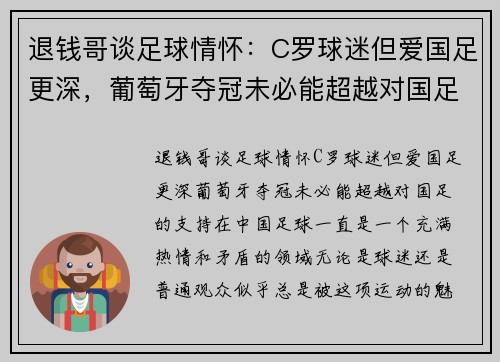 退钱哥谈足球情怀：C罗球迷但爱国足更深，葡萄牙夺冠未必能超越对国足

退钱哥谈足球情怀C罗球迷但爱国足更深葡萄牙夺冠未必能超越对国足的支持在中国足球一直是一个充满热情和矛盾的领域无论是球迷还是普通观众似乎总是被这项运动的魅